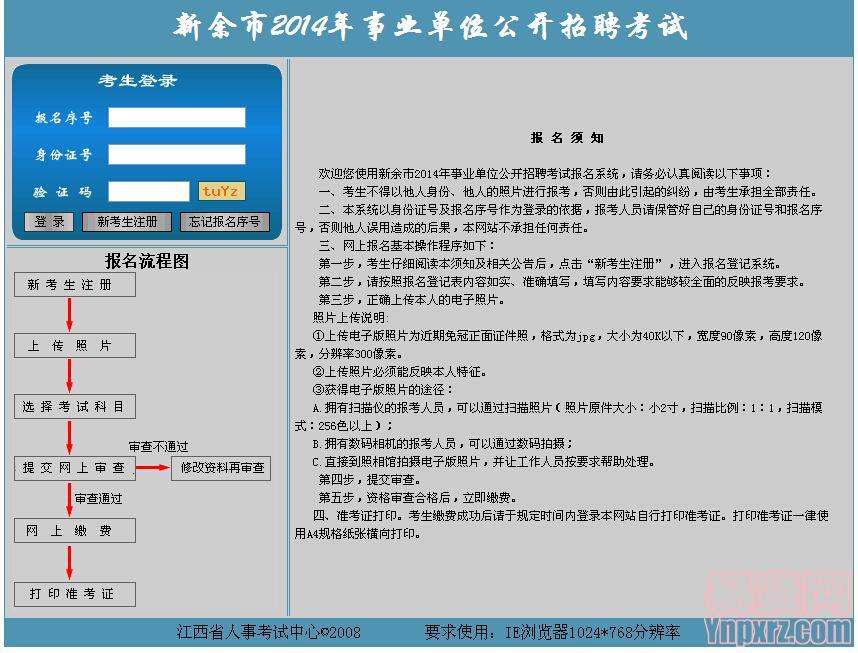 新余市2014年事业单位公开招聘考试

考生登录

报名序号

身份证号

验证码 tuYz

登录 新考生注册 忘记报名序号

报名流程图

新考生注册

上传照片

选择考试科目

提交网上审查

审查不通过

修改资料再审查

审查通过

网上缴费

打印准考证

报名须知

欢迎您使用新余市2014年事业单位公开招聘考试报名系统，请务必认真阅读以下事项：

一、考生不得以他人身份、他人的照片进行报考，否则由此引起的纠纷，由考生承担全部责任。

二、本系统以身份证号及报名序号作为登录的依据，报考人员请保管好自己的身份证号和报名序号，否则他人误用造成的后果，本网站不承担任何责任。

三、网上报名基本操作程序如下：

第一步，考生仔细阅读本须知及相关公告后，点击“新考生注册”，进入报名登记系统。

第二步，请按照报名登记表内容如实、准确填写，填写内容要求能够较全面的反映报考要求。

第三步，正确上传本人的电子照片。

照片上传说明:

①上传电子版照片为近期免冠正面证件照，格式为jpg，大小为40K以下，宽度90像素，高度120像素，分辨率300像素。

②上传照片必须能反映本人特征。

③获得电子版照片的途径：

A.拥有扫描仪的报考人员，可以通过扫描照片（照片原件大小：小2寸，扫描比例：1：1，扫描模式：256色以上）；

B.拥有数码相机的报考人员，可以通过数码拍摄；

C.直接到照相馆拍摄电子版照片，并让工作人员按要求帮助处理。

第四步，提交审查。

第五步，资格审查合格后，立即缴费。

四、准考证打印。考生缴费成功后请于规定时间内登录本网站自行打印准考证。打印准考证一律使用A4规格纸张横向打印。

江西省人事考试中心©2008 要求使用：IE浏览器1024*768分辨率

Ynpxrz.com